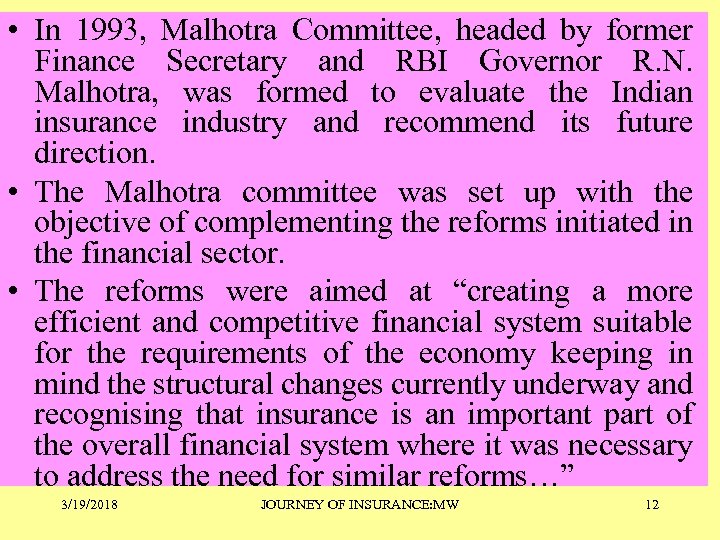 • In 1993, Malhotra Committee, headed by former Finance Secretary and RBI Governor R.N. Malhotra, was formed to evaluate the Indian insurance industry and recommend its future direction.

• The Malhotra committee was set up with the objective of complementing the reforms initiated in the financial sector.

• The reforms were aimed at “creating a more efficient and competitive financial system suitable for the requirements of the economy keeping in mind the structural changes currently underway and recognising that insurance is an important part of the overall financial system where it was necessary to address the need for similar reforms…”

3/19/2018 JOURNEY OF INSURANCE:MW 12